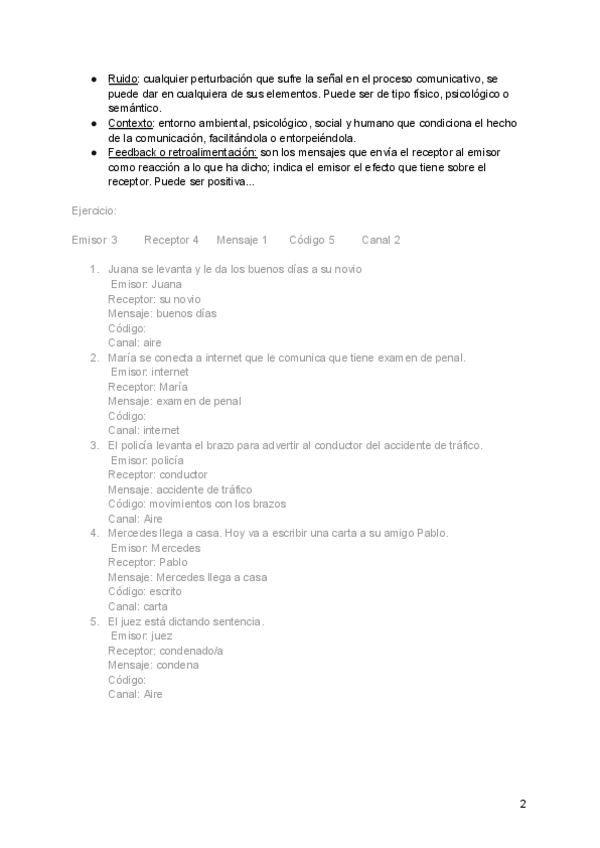 ● Ruido: cualquier perturbación que sufre la señal en el proceso comunicativo, se puede dar en cualquiera de sus elementos. Puede ser de tipo físico, psicológico o semántico.
● Contexto: entorno ambiental, psicológico, social y humano que condiciona el hecho de la comunicación, facilitándola o entorpeiéndola.
● Feedback o retroalimentación: son los mensajes que envía el receptor al emisor como reacción a lo que ha dicho; indica el emisor el efecto que tiene sobre el receptor. Puede ser positiva...

Ejercicio:

Emisor 3 Receptor 4 Mensaje 1 Código 5 Canal 2

1. Juana se levanta y le da los buenos días a su novio
Emisor: Juana
Receptor: su novio
Mensaje: buenos días
Código:
Canal: aire
2. María se conecta a internet que le comunica que tiene examen de penal.
Emisor: internet
Receptor: María
Mensaje: examen de penal
Código:
Canal: internet
3. El policía levanta el brazo para advertir al conductor del accidente de tráfico.
Emisor: policía
Receptor: conductor
Mensaje: accidente de tráfico
Código: movimientos con los brazos
Canal: Aire
4. Mercedes llega a casa. Hoy va a escribir una carta a su amigo Pablo.
Emisor: Mercedes
Receptor: Pablo
Mensaje: Mercedes llega a casa
Código: escrito
Canal: carta
5. El juez está dictando sentencia.
Emisor: juez
Receptor: condenado/a
Mensaje: condena
Código:
Canal: Aire

2